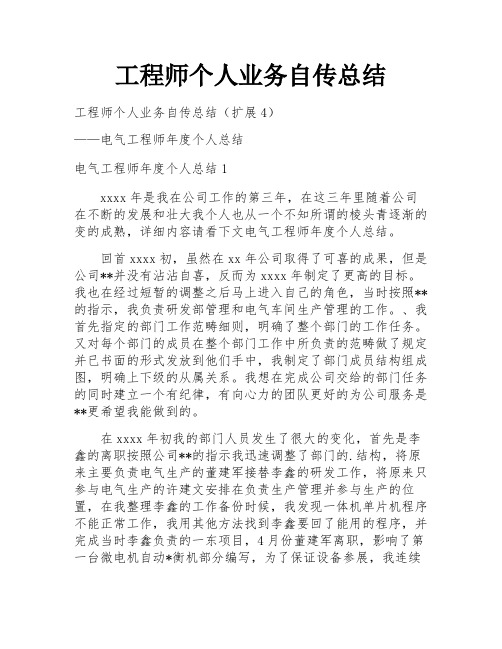 工程师个人业务自传总结

工程师个人业务自传总结（扩展4）

——电气工程师年度个人总结

电气工程师年度个人总结1

xxxx年是我在公司工作的第三年，在这三年里随着公司在不断的发展和壮大我个人也从一个不知所谓的楞头青逐渐的变的成熟，详细内容请看下文电气工程师年度个人总结。

回首xxxx初，虽然在xx年公司取得了可喜的成果，但是公司**并没有沾沾自喜，反而为xxxx年制定了更高的目标。我也在经过短暂的调整之后马上进入自己的角色，当时按照**的指示，我负责研发部管理和电气车间生产管理的工作。、我首先指定的部门工作范畴细则，明确了整个部门的工作任务。又对每个部门的成员在整个部门工作中所负责的范畴做了规定并已书面的形式发放到他们手中，我制定了部门成员结构组成图，明确上下级的从属关系。我想在完成公司交给的部门任务的同时建立一个有纪律，有向心力的团队更好的为公司服务是**更希望我能做到的。

在xxxx年初我的部门人员发生了很大的变化，首先是李鑫的离职按照公司**的指示我迅速调整了部门的.结构，将原来主要负责电气生产的董建军接替李鑫的研发工作，将原来只参与电气生产的许建文安排在负责生产管理并参与生产的位置，在我整理李鑫的工作备份时候，我发现一体机单片机程序不能正常工作，我用其他方法找到李鑫要回了能用的程序，并完成当时李鑫负责的一东项目，4月份董建军离职，影响了第一台微电机自动*衡机部分编写，为了保证设备参展，我连续